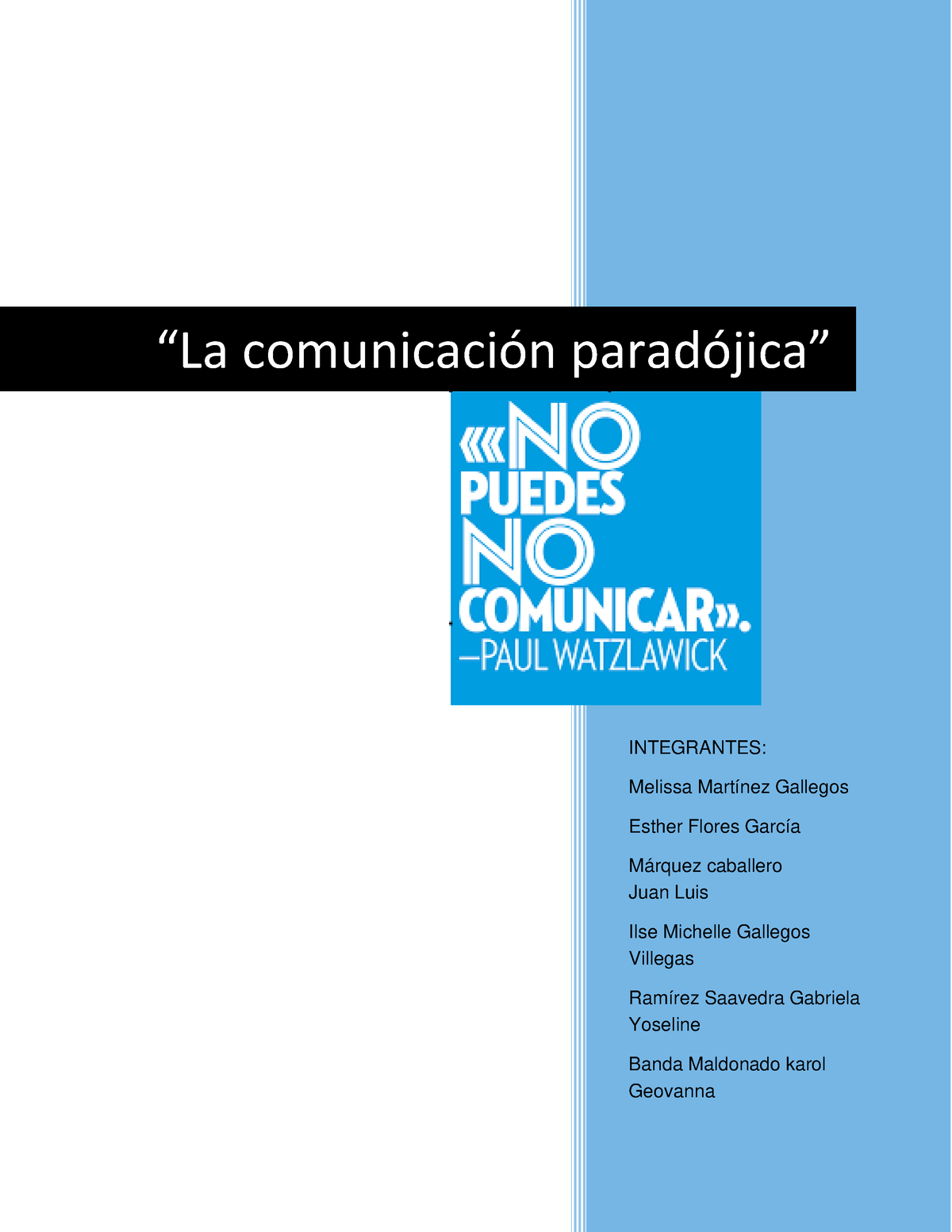 “La comunicación paradójica”

«NO PUEDES NO COMUNICAR».
—PAUL WATZLAWICK

INTEGRANTES:

Melissa Martínez Gallegos

Esther Flores García

Márquez caballero Juan Luis

Ilse Michelle Gallegos Villegas

Ramírez Saavedra Gabriela Yoseline

Banda Maldonado karol Geovanna